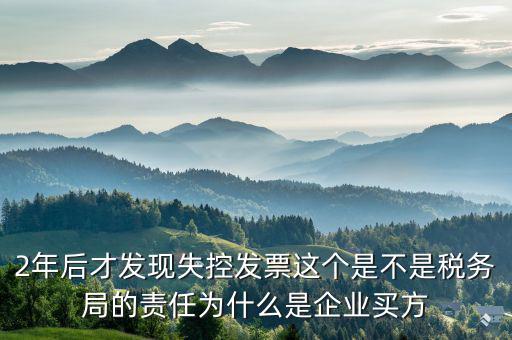 2年后才发现失控发票这个是不是税务局的责任为什么是企业买方